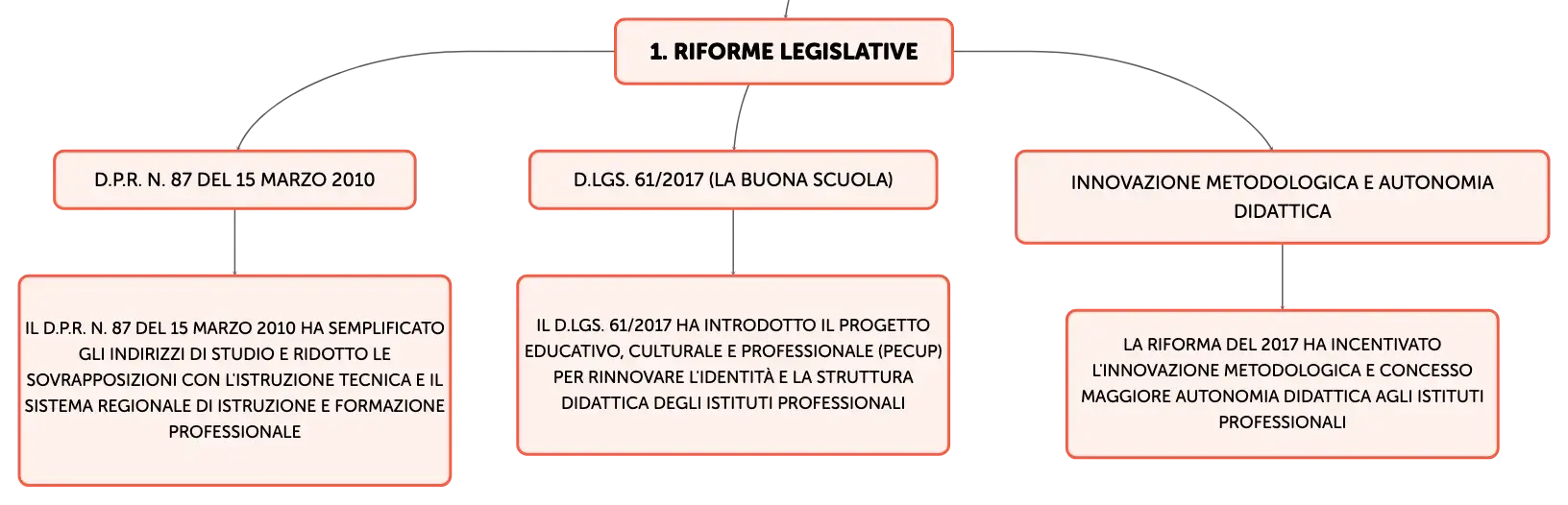 1. RIFORME LEGISLATIVE

D.P.R. N. 87 DEL 15 MARZO 2010

IL D.P.R. N. 87 DEL 15 MARZO 2010 HA SEMPLIFICATO GLI INDIRIZZI DI STUDIO E RIDOTTO LE SOVRAPPOSIZIONI CON L'ISTRUZIONE TECNICA E IL SISTEMA REGIONALE DI ISTRUZIONE E FORMAZIONE PROFESSIONALE

D.LGS. 61/2017 (LA BUONA SCUOLA)

IL D.LGS. 61/2017 HA INTRODOTTO IL PROGETTO EDUCATIVO, CULTURALE E PROFESSIONALE (PECUP) PER RINNOVARE L'IDENTITÀ E LA STRUTTURA DIDATTICA DEGLI ISTITUTI PROFESSIONALI

INNOVAZIONE METODOLOGICA E AUTONOMIA DIDATTICA

LA RIFORMA DEL 2017 HA INCENTIVATO L'INNOVAZIONE METODOLOGICA E CONCESSO MAGGIORE AUTONOMIA DIDATTICA AGLI ISTITUTI PROFESSIONALI